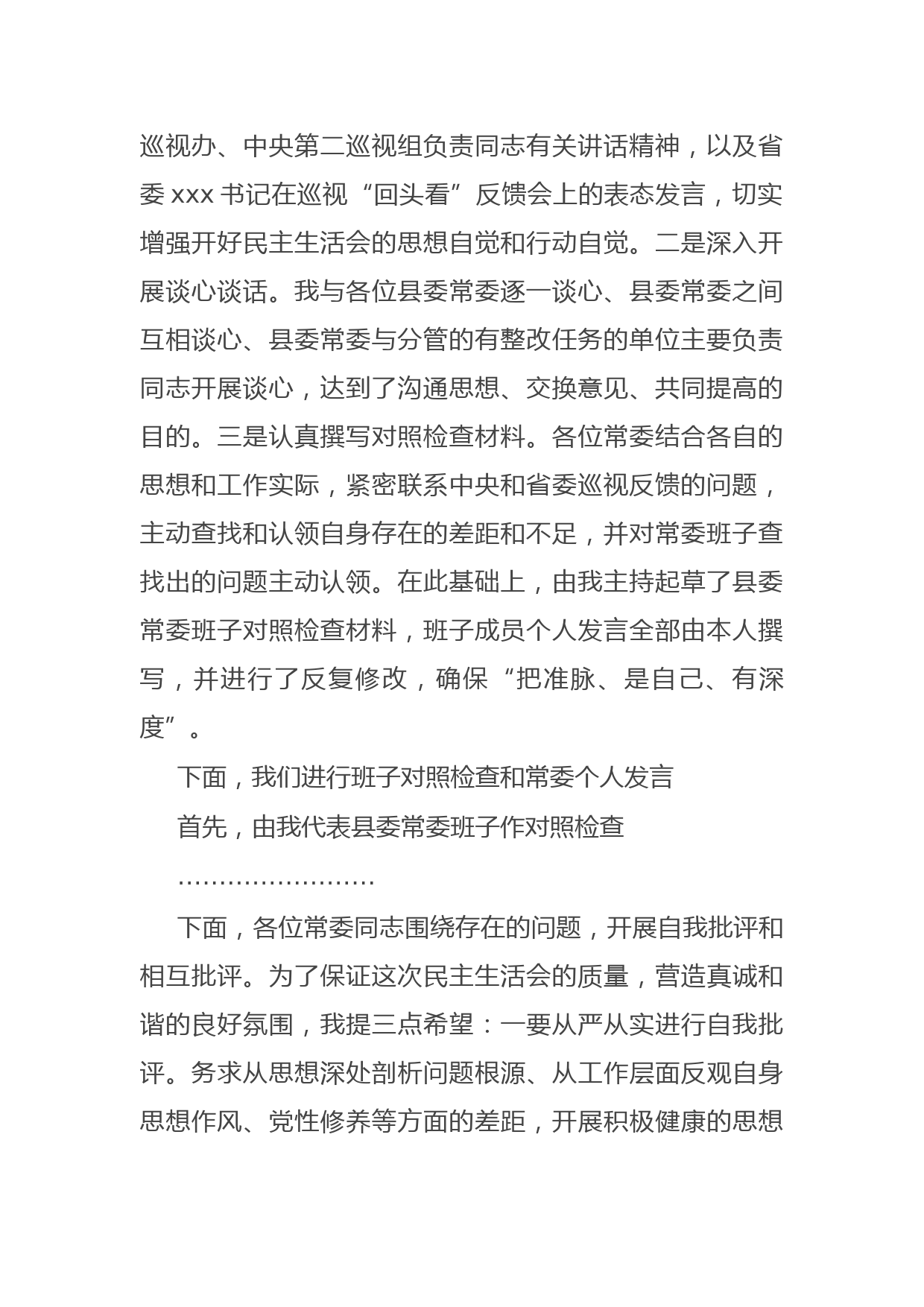 巡视办、中央第二巡视组负责同志有关讲话精神，以及省委 xxx 书记在巡视“回头看”反馈会上的表态发言，切实增强开好民主生活会的思想自觉和行动自觉。二是深入开展谈心谈话。我与各位县委常委逐一谈心、县委常委之间互相谈心、县委常委与分管的有整改任务的单位主要负责同志开展谈心，达到了沟通思想、交换意见、共同提高的目的。三是认真撰写对照检查材料。各位常委结合各自的思想和工作实际，紧密联系中央和省委巡视反馈的问题，主动查找和认领自身存在的差距和不足，并对常委班子查找出的问题主动认领。在此基础上，由我主持起草了县委常委班子对照检查材料，班子成员个人发言全部由本人撰写，并进行了反复修改，确保“把准脉、是自己、有深度”。

下面，我们进行班子对照检查和常委个人发言

首先，由我代表县委常委班子作对照检查

……………………

下面，各位常委同志围绕存在的问题，开展自我批评和相互批评。为了保证这次民主生活会的质量，营造真诚和谐的良好氛围，我提三点希望：一要从严从实进行自我批评。务求从思想深处剖析问题根源、从工作层面反观自身思想作风、党性修养等方面的差距，开展积极健康的思想